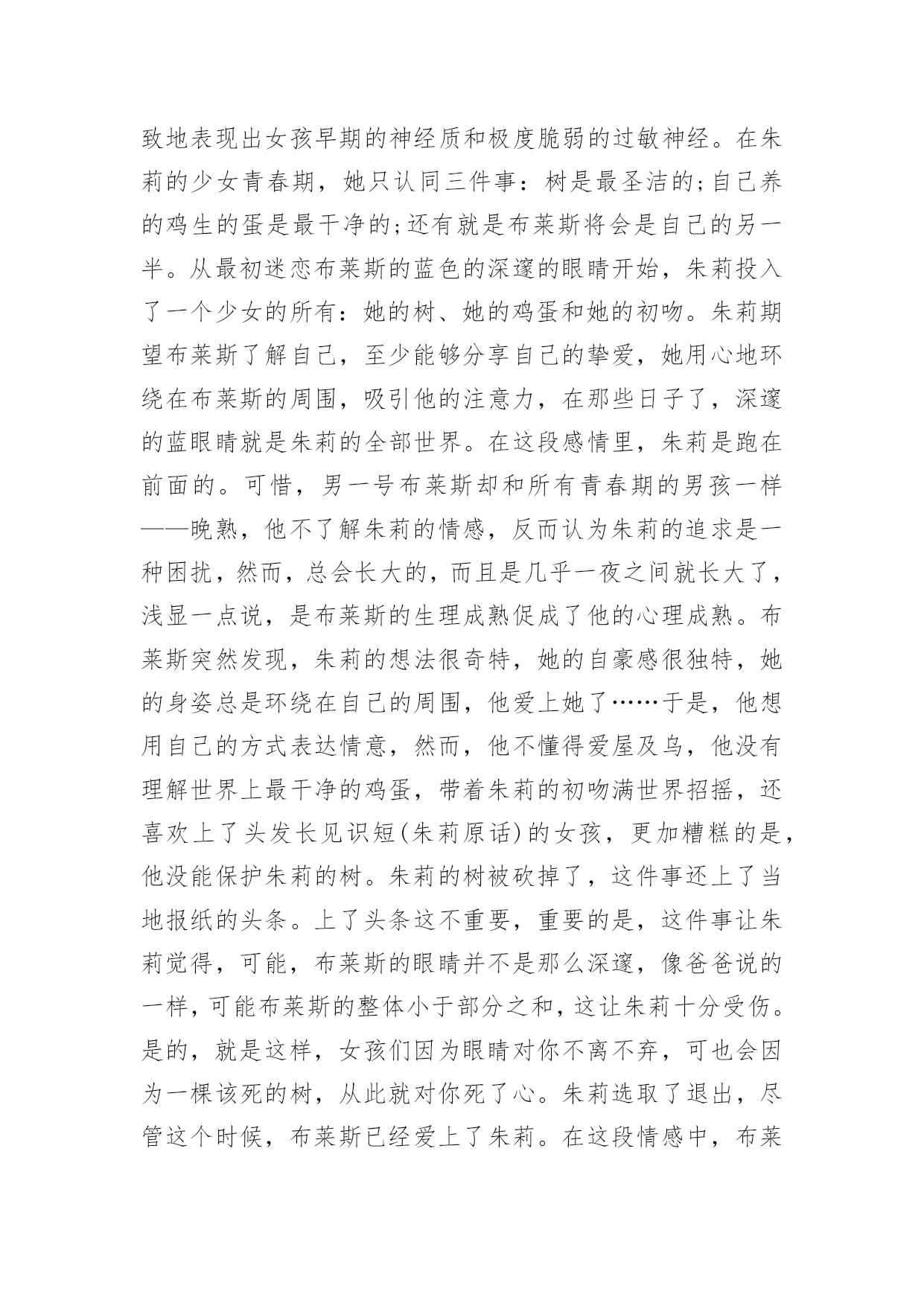 致地表现出女孩早期的神经质和极度脆弱的过敏神经。在朱莉的少女青春期，她只认同三件事：树是最圣洁的;自己养的鸡生的蛋是最干净的;还有就是布莱斯将会是自己的另一半。从最初迷恋布莱斯的蓝色的深邃的眼睛开始，朱莉投入了一个少女的所有：她的树、她的鸡蛋和她的初吻。朱莉期望布莱斯了解自己，至少能够分享自己的挚爱，她用心地环绕在布莱斯的周围，吸引他的注意力，在那些日子了，深邃的蓝眼睛就是朱莉的全部世界。在这段感情里，朱莉是跑在前面的。可惜，男一号布莱斯却和所有青春期的男孩一样——晚熟，他不了解朱莉的情感，反而认为朱莉的追求是一种困扰，然而，总会长大的，而且是几乎一夜之间就长大了，浅显一点说，是布莱斯的生理成熟促成了他的心理成熟。布莱斯突然发现，朱莉的想法很奇特，她的自豪感很独特，她的身姿总是环绕在自己的周围，他爱上她了……于是，他想用自己的方式表达情意，然而，他不懂得爱屋及乌，他没有理解世界上最干净的鸡蛋，带着朱莉的初吻满世界招摇，还喜欢上了头发长见识短(朱莉原话)的女孩，更加糟糕的是，他没能保护朱莉的树。朱莉的树被砍掉了，这件事还上了当地报纸的头条。上了头条这不重要，重要的是，这件事让朱莉觉得，可能，布莱斯的眼睛并不是那么深邃，像爸爸说的一样，可能布莱斯的整体小于部分之和，这让朱莉十分受伤。是的，就是这样，女孩们因为眼睛对你不离不弃，可也会因为一棵该死的树，从此就对你死了心。朱莉选取了退出，尽管这个时候，布莱斯已经爱上了朱莉。在这段情感中，布莱